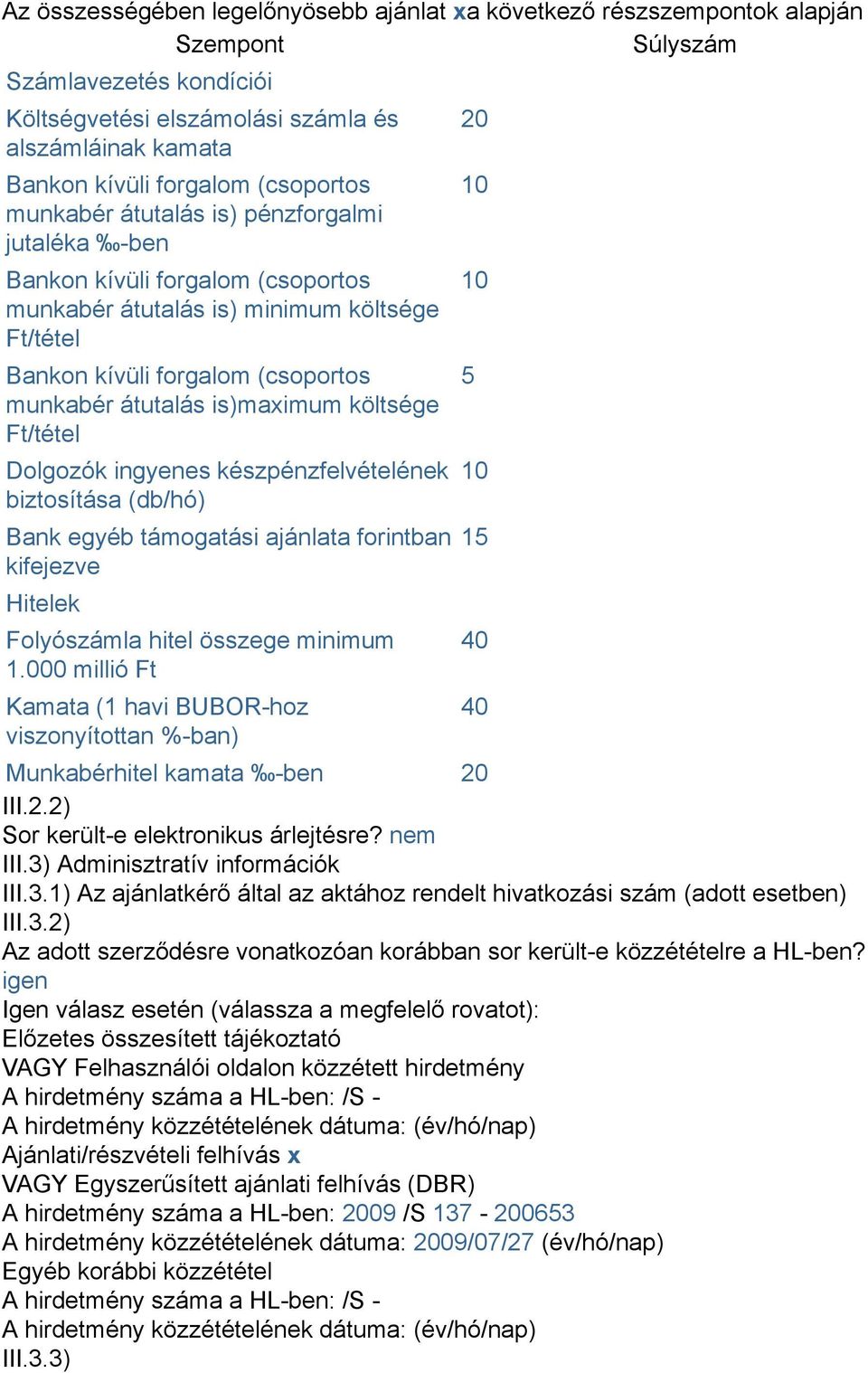 Az összességében legelőnyösebb ajánlat xa következő részszempontok alapján

| Szempont | Súlyszám |
|---|---|
| Számlavezetés kondíciói | |
| Költségvetési elszámolási számla és alszámláinak kamata | 20 |
| Bankon kívüli forgalom (csoportos munkabér átutalás is) pénzforgalmi jutaléka ‰-ben | 10 |
| Bankon kívüli forgalom (csoportos munkabér átutalás is) minimum költsége Ft/tétel | 10 |
| Bankon kívüli forgalom (csoportos munkabér átutalás is)maximum költsége Ft/tétel | 5 |
| Dolgozók ingyenes készpénzfelvételének biztosítása (db/hó) | 10 |
| Bank egyéb támogatási ajánlata forintban kifejezve | 15 |
| Hitelek | |
| Folyószámla hitel összege minimum 1.000 millió Ft | 40 |
| Kamata (1 havi BUBOR-hoz viszonyítottan %-ban) | 40 |
| Munkabérhitel kamata ‰-ben | 20 |

III.2.2)
Sor került-e elektronikus árlejtésre? nem
III.3) Adminisztratív információk
III.3.1) Az ajánlatkérő által az aktához rendelt hivatkozási szám (adott esetben)
III.3.2)
Az adott szerződésre vonatkozóan korábban sor került-e közzétételre a HL-ben? igen
Igen válasz esetén (válassza a megfelelő rovatot):
Előzetes összesített tájékoztató
VAGY Felhasználói oldalon közzétett hirdetmény
A hirdetmény száma a HL-ben: /S -
A hirdetmény közzétételének dátuma: (év/hó/nap)
Ajánlati/részvételi felhívás x
VAGY Egyszerűsített ajánlati felhívás (DBR)
A hirdetmény száma a HL-ben: 2009 /S 137 - 200653
A hirdetmény közzétételének dátuma: 2009/07/27 (év/hó/nap)
Egyéb korábbi közzététel
A hirdetmény száma a HL-ben: /S -
A hirdetmény közzétételének dátuma: (év/hó/nap)
III.3.3)